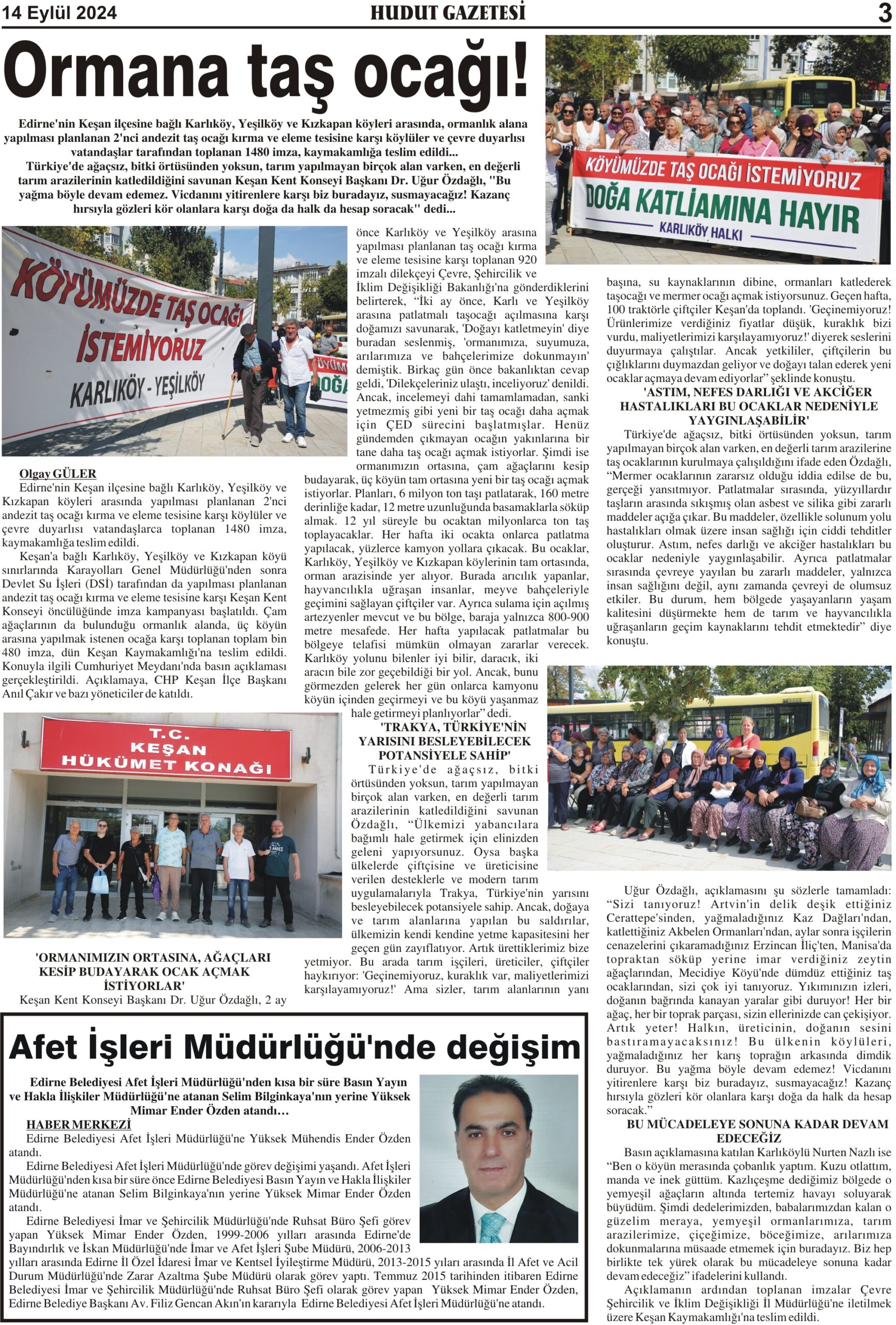 14 Eylül 2024 HUDUT GAZETESİ 3

Ormana taş ocağı!

Edirne'nin Keşan ilçesine bağlı Karlıköy, Yeşilköy ve Kızkapan köyleri arasında, ormanlık alana yapılması planlanan 2'nci andezit taş ocağı kırma ve eleme tesisine karşı köylüler ve çevre duyarlısı vatandaşlar tarafından toplanan 1480 imza, kaymakamlığa teslim edildi...
Türkiye'de ağaçsız, bitki örtüsünden yoksun, tarım yapılmayan birçok alan varken, en değerli tarım arazilerinin katledildiğini savunan Keşan Kent Konseyi Başkanı Dr. Uğur Özdağlı, "Bu yağma böyle devam edemez. Vicdanını yitirenlere karşı biz buradayız, susmayacağız! Kazanç hırsıyla gözleri kör olanlara karşı doğa da halk da hesap soracak" dedi...

KÖYÜMÜZDE TAŞ OCAĞI İSTEMİYORUZ
DOĞA KATLİAMINA HAYIR
KARLIKÖY HALKI

KÖYÜMÜZDE TAŞ OCAĞI İSTEMİYORUZ
KARLIKÖY - YEŞİLKÖY

Olgay GÜLER
Edirne'nin Keşan ilçesine bağlı Karlıköy, Yeşilköy ve Kızkapan köyleri arasında yapılması planlanan 2'nci andezit taş ocağı kırma ve eleme tesisine karşı köylüler ve çevre duyarlısı vatandaşlarca toplanan 1480 imza, kaymakamlığa teslim edildi.
Keşan'a bağlı Karlıköy, Yeşilköy ve Kızkapan köyü sınırlarında Karayolları Genel Müdürlüğü'nden sonra Devlet Su İşleri (DSİ) tarafından da yapılması planlanan andezit taş ocağı kırma ve eleme tesisine karşı Keşan Kent Konseyi öncülüğünde imza kampanyası başlatıldı. Çam ağaçlarının da bulunduğu ormanlık alanda, üç köyün arasına yapılmak istenen ocağa karşı toplanan toplam bin 480 imza, dün Keşan Kaymakamlığı'na teslim edildi. Konuyla ilgili Cumhuriyet Meydanı'nda basın açıklaması gerçekleştirildi. Açıklamaya, CHP Keşan İlçe Başkanı Anıl Çakır ve bazı yöneticiler de katıldı.

T.C.
KEŞAN
HÜKÜMET KONAĞI

'ORMANIMIZIN ORTASINA, AĞAÇLARI KESİP BUDAYARAK OCAK AÇMAK İSTİYORLAR'
Keşan Kent Konseyi Başkanı Dr. Uğur Özdağlı, 2 ay önce Karlıköy ve Yeşilköy arasına yapılması planlanan taş ocağı kırma ve eleme tesisine karşı toplanan 920 imzalı dilekçeyi Çevre, Şehircilik ve İklim Değişikliği Bakanlığı'na gönderdiklerini belirterek, "İki ay önce, Karlı ve Yeşilköy arasına patlatmalı taşocağı açılmasına karşı doğamızı savunarak, 'Doğayı katletmeyin' diye buradan seslenmiş, 'ormanımıza, suyumuza, arılarımıza ve bahçelerimize dokunmayın' demiştik. Birkaç gün önce bakanlıktan cevap geldi, 'Dilekçeleriniz ulaştı, inceliyoruz' denildi. Ancak, incelemeyi dahi tamamlamadan, sanki yetmezmiş gibi yeni bir taş ocağı daha açmak için ÇED sürecini başlatmışlar. Henüz gündemden çıkmayan ocağın yakınlarına bir tane daha taş ocağı açmak istiyorlar. Şimdi ise ormanımızın ortasına, çam ağaçlarını kesip budayarak, üç köyün tam ortasına yeni bir taş ocağı açmak istiyorlar. Planları, 6 milyon ton taşı patlatarak, 160 metre derinliğe kadar, 12 metre uzunluğunda basamaklarla söküp almak. 12 yıl süreyle bu ocaktan milyonlarca ton taş toplayacaklar. Her hafta iki ocakta onlarca patlatma yapılacak, yüzlerce kamyon yollara çıkacak. Bu ocaklar, Karlıköy, Yeşilköy ve Kızkapan köylerinin tam ortasında, orman arazisinde yer alıyor. Burada arıcılık yapanlar, hayvancılıkla uğraşan insanlar, meyve bahçeleriyle geçimini sağlayan çiftçiler var. Ayrıca sulama için açılmış artezyenler mevcut ve bu bölge, baraja yalnızca 800-900 metre mesafede. Her hafta yapılacak patlatmalar bu bölgeye telafisi mümkün olmayan zararlar verecek. Karlıköy yolunu bilenler iyi bilir, daracık, iki aracın bile zor geçebildiği bir yol. Ancak, bunu görmezden gelerek her gün onlarca kamyonu köyün içinden geçirmeyi ve bu köyü yaşanmaz hale getirmeyi planlıyorlar" dedi.
'TRAKYA, TÜRKİYE'NİN YARISINI BESLEYEBİLECEK POTANSİYELE SAHİP'
Türkiye'de ağaçsız, bitki örtüsünden yoksun, tarım yapılmayan birçok alan varken, en değerli tarım arazilerinin katledildiğini savunan Özdağlı, "Ülkemizi yabancılara bağımlı hale getirmek için elinizden geleni yapıyorsunuz. Oysa başka ülkelerde çiftçisine ve üreticisine verilen desteklerle ve modern tarım uygulamalarıyla Trakya, Türkiye'nin yarısını besleyebilecek potansiyele sahip. Ancak, doğaya ve tarım alanlarına yapılan bu saldırılar, ülkemizin kendi kendine yetme kapasitesini her geçen gün zayıflatıyor. Artık ürettiklerimiz bize yetmiyor. Bu arada tarım işçileri, üreticiler, çiftçiler haykırıyor: 'Geçinemiyoruz, kuraklık var, maliyetlerimizi karşılayamıyoruz!' Ama sizler, tarım alanlarının yanı başına, su kaynaklarının dibine, ormanları katlederek taşocağı ve mermer ocağı açmak istiyorsunuz. Geçen hafta, 100 traktörle çiftçiler Keşan'da toplandı. 'Geçinemiyoruz! Ürünlerimize verdiğiniz fiyatlar düşük, kuraklık bizi vurdu, maliyetlerimizi karşılayamıyoruz!' diyerek seslerini duyurmaya çalıştılar. Ancak yetkililer, çiftçilerin bu çığlıklarını duymazdan geliyor ve doğayı talan ederek yeni ocaklar açmaya devam ediyorlar" şeklinde konuştu.
'ASTIM, NEFES DARLIĞI VE AKCİĞER HASTALIKLARI BU OCAKLAR NEDENİYLE YAYGINLAŞABİLİR'
Türkiye'de ağaçsız, bitki örtüsünden yoksun, tarım yapılmayan birçok alan varken, en değerli tarım arazilerine taş ocaklarının kurulmaya çalışıldığını ifade eden Özdağlı, "Mermer ocaklarının zararsız olduğu iddia edilse de bu, gerçeği yansıtmıyor. Patlatmalar sırasında, yüzyıllardır taşların arasında sıkışmış olan asbest ve silika gibi zararlı maddeler açığa çıkar. Bu maddeler, özellikle solunum yolu hastalıkları olmak üzere insan sağlığı için ciddi tehditler oluşturur. Astım, nefes darlığı ve akciğer hastalıkları bu ocaklar nedeniyle yaygınlaşabilir. Ayrıca patlatmalar sırasında çevreye yayılan bu zararlı maddeler, yalnızca insan sağlığını değil, aynı zamanda çevreyi de olumsuz etkiler. Bu durum, hem bölgede yaşayanların yaşam kalitesini düşürmekte hem de tarım ve hayvancılıkla uğraşanların geçim kaynaklarını tehdit etmektedir" diye konuştu.

Uğur Özdağlı, açıklamasını şu sözlerle tamamladı: "Sizi tanıyoruz! Artvin'in delik deşik ettiğiniz Cerattepe'sinden, yağmaladığınız Kaz Dağları'ndan, katlettiğiniz Akbelen Ormanları'ndan, aylar sonra işçilerin cenazelerini çıkaramadığınız Erzincan İliç'ten, Manisa'da topraktan söküp yerine imar verdiğiniz zeytin ağaçlarından, Mecidiye Köyü'nde dümdüz ettiğiniz taş ocaklarından, sizi çok iyi tanıyoruz. Yıkımınızın izleri, doğanın bağrında kanayan yaralar gibi duruyor! Her bir ağaç, her bir toprak parçası, sizin ellerinizde can çekişiyor. Artık yeter! Halkın, üreticinin, doğanın sesini bastıramayacaksınız! Bu ülkenin köylüleri, yağmaladığınız her karış toprağın arkasında dimdik duruyor. Bu yağma böyle devam edemez! Vicdanını yitirenlere karşı biz buradayız, susmayacağız! Kazanç hırsıyla gözleri kör olanlara karşı doğa da halk da hesap soracak."
BU MÜCADELEYE SONUNA KADAR DEVAM EDECEĞİZ
Basın açıklamasına katılan Karlıköylü Nurten Nazlı ise "Ben o köyün merasında çobanlık yaptım. Kuzu otlattım, manda ve inek güttüm. Kazlıçeşme dediğimiz bölgede o yemyeşil ağaçların altında tertemiz havayı soluyarak büyüdüm. Şimdi dedelerimizden, babalarımızdan kalan o güzelim meraya, yemyeşil ormanlarımıza, tarım arazilerimize, çiçeğimize, böceğimize, arılarımıza dokunmalarına müsaade etmemek için buradayız. Biz hep birlikte tek yürek olarak bu mücadeleye sonuna kadar devam edeceğiz" ifadelerini kullandı.
Açıklamanın ardından toplanan imzalar Çevre Şehircilik ve İklim Değişikliği İl Müdürlüğü'ne iletilmek üzere Keşan Kaymakamlığı'na teslim edildi.

Afet İşleri Müdürlüğü'nde değişim

Edirne Belediyesi Afet İşleri Müdürlüğü'nden kısa bir süre Basın Yayın ve Hakla İlişkiler Müdürlüğü'ne atanan Selim Bilginkaya'nın yerine Yüksek Mimar Ender Özden atandı…
HABER MERKEZİ
Edirne Belediyesi Afet İşleri Müdürlüğü'ne Yüksek Mühendis Ender Özden atandı.
Edirne Belediyesi Afet İşleri Müdürlüğü'nde görev değişimi yaşandı. Afet İşleri Müdürlüğü'nden kısa bir süre önce Edirne Belediyesi Basın Yayın ve Hakla İlişkiler Müdürlüğü'ne atanan Selim Bilginkaya'nın yerine Yüksek Mimar Ender Özden atandı.
Edirne Belediyesi İmar ve Şehircilik Müdürlüğü'nde Ruhsat Büro Şefi görev yapan Yüksek Mimar Ender Özden, 1999-2006 yılları arasında Edirne'de Bayındırlık ve İskan Müdürlüğü'nde İmar ve Afet İşleri Şube Müdürü, 2006-2013 yılları arasında Edirne İl Özel İdaresi İmar ve Kentsel İyileştirme Müdürü, 2013-2015 yıları arasında İl Afet ve Acil Durum Müdürlüğü'nde Zarar Azaltma Şube Müdürü olarak görev yaptı. Temmuz 2015 tarihinden itibaren Edirne Belediyesi İmar ve Şehircilik Müdürlüğü'nde Ruhsat Büro Şefi olarak görev yapan Yüksek Mimar Ender Özden, Edirne Belediye Başkanı Av. Filiz Gencan Akın'ın kararıyla Edirne Belediyesi Afet İşleri Müdürlüğü'ne atandı.